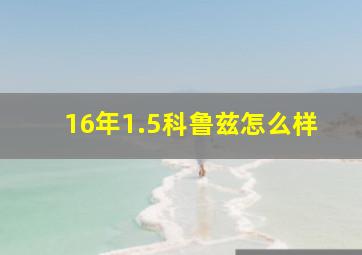 16年1.5科鲁兹怎么样